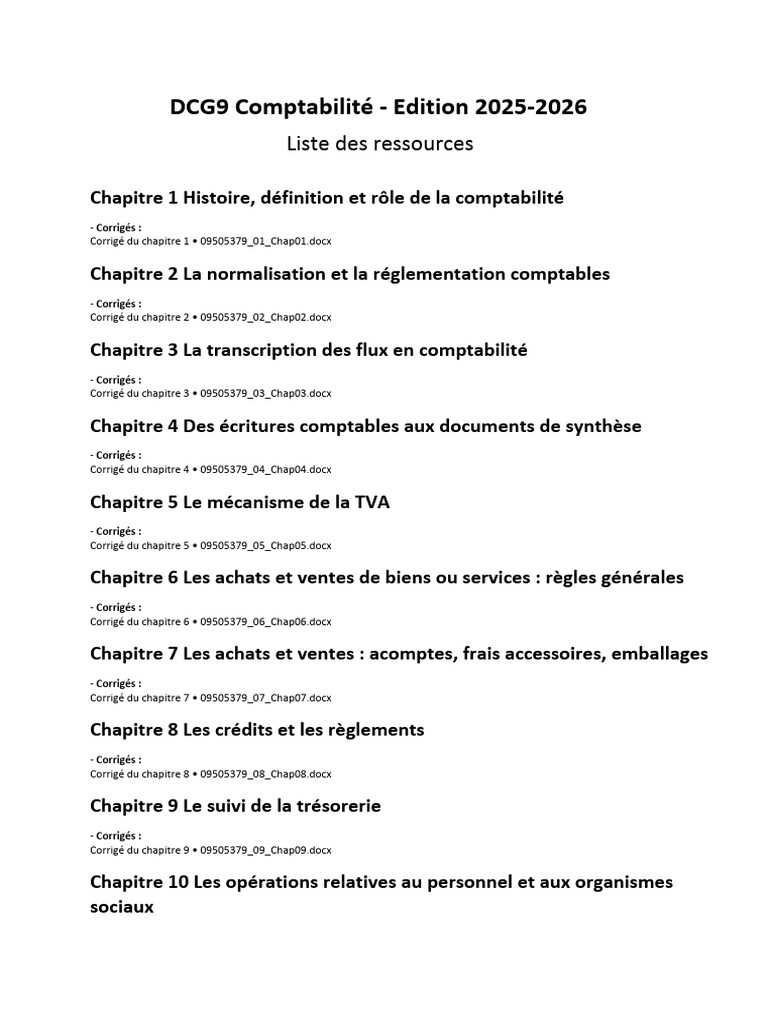 DCG9 Comptabilité - Edition 2025-2026

Liste des ressources

Chapitre 1 Histoire, définition et rôle de la comptabilité

- Corrigés :
Corrigé du chapitre 1 • 09505379_01_Chap01.docx

Chapitre 2 La normalisation et la réglementation comptables

- Corrigés :
Corrigé du chapitre 2 • 09505379_02_Chap02.docx

Chapitre 3 La transcription des flux en comptabilité

- Corrigés :
Corrigé du chapitre 3 • 09505379_03_Chap03.docx

Chapitre 4 Des écritures comptables aux documents de synthèse

- Corrigés :
Corrigé du chapitre 4 • 09505379_04_Chap04.docx

Chapitre 5 Le mécanisme de la TVA

- Corrigés :
Corrigé du chapitre 5 • 09505379_05_Chap05.docx

Chapitre 6 Les achats et ventes de biens ou services : règles générales

- Corrigés :
Corrigé du chapitre 6 • 09505379_06_Chap06.docx

Chapitre 7 Les achats et ventes : acomptes, frais accessoires, emballages

- Corrigés :
Corrigé du chapitre 7 • 09505379_07_Chap07.docx

Chapitre 8 Les crédits et les règlements

- Corrigés :
Corrigé du chapitre 8 • 09505379_08_Chap08.docx

Chapitre 9 Le suivi de la trésorerie

- Corrigés :
Corrigé du chapitre 9 • 09505379_09_Chap09.docx

Chapitre 10 Les opérations relatives au personnel et aux organismes sociaux